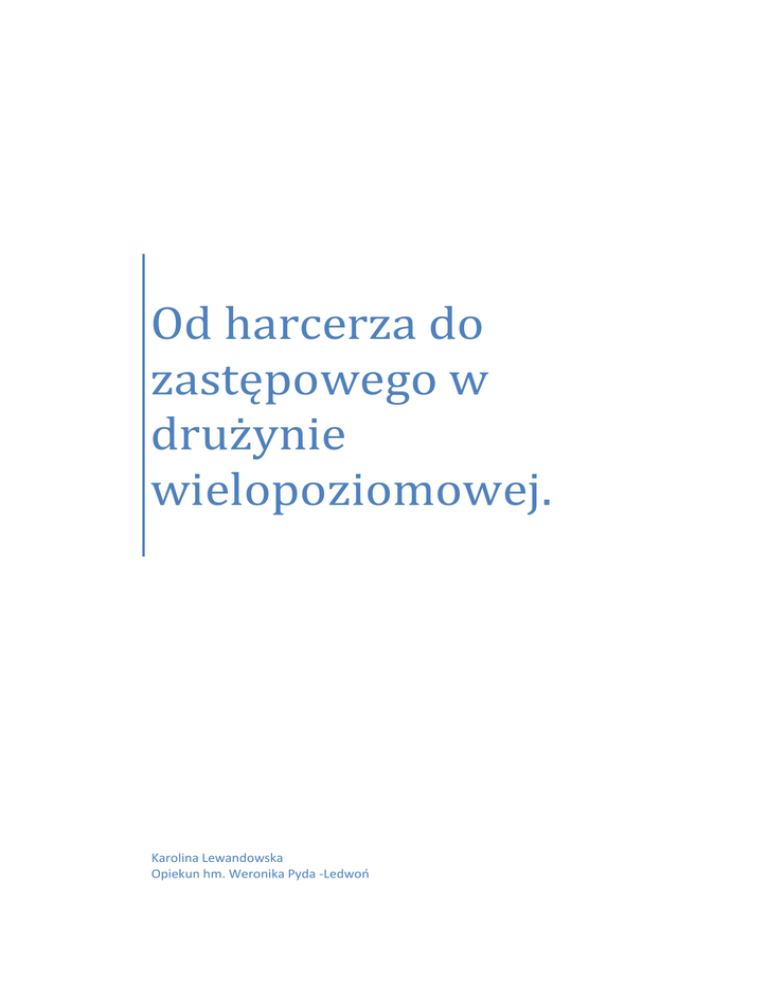 Od harcerza do zastępowego w drużynie wielopoziomowej.

Karolina Lewandowska
Opiekun hm. Weronika Pyda -Ledwoń